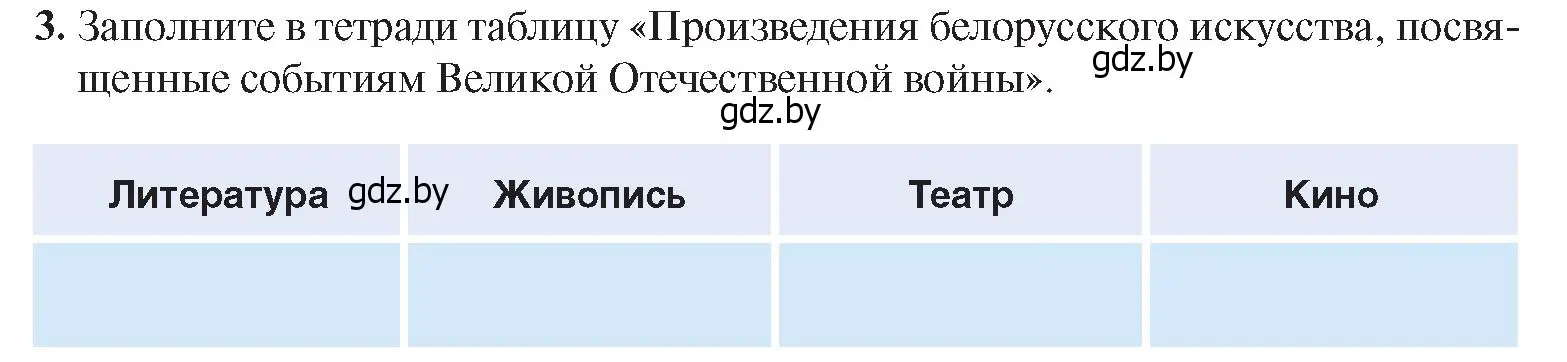 3. Заполните в тетради таблицу «Произведения белорусского искусства, посвященные событиям Великой Отечественной войны». gdz.by

gdz.by

| Литература gdz.by | Живопись | Театр | Кино |
|---|---|---|---|
| | | | |